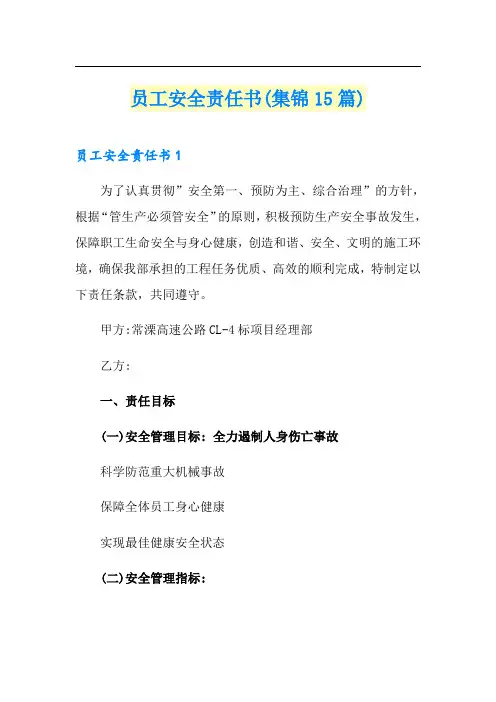 员工安全责任书(集锦15篇)

员工安全责任书1

为了认真贯彻”安全第一、预防为主、综合治理”的方针，根据“管生产必须管安全”的原则，积极预防生产安全事故发生，保障职工生命安全与身心健康，创造和谐、安全、文明的施工环境，确保我部承担的工程任务优质、高效的顺利完成，特制定以下责任条款，共同遵守。

甲方:常溧高速公路CL-4标项目经理部

乙方:

一、责任目标

(一)安全管理目标：全力遏制人身伤亡事故

科学防范重大机械事故

保障全体员工身心健康

实现最佳健康安全状态

(二)安全管理指标：